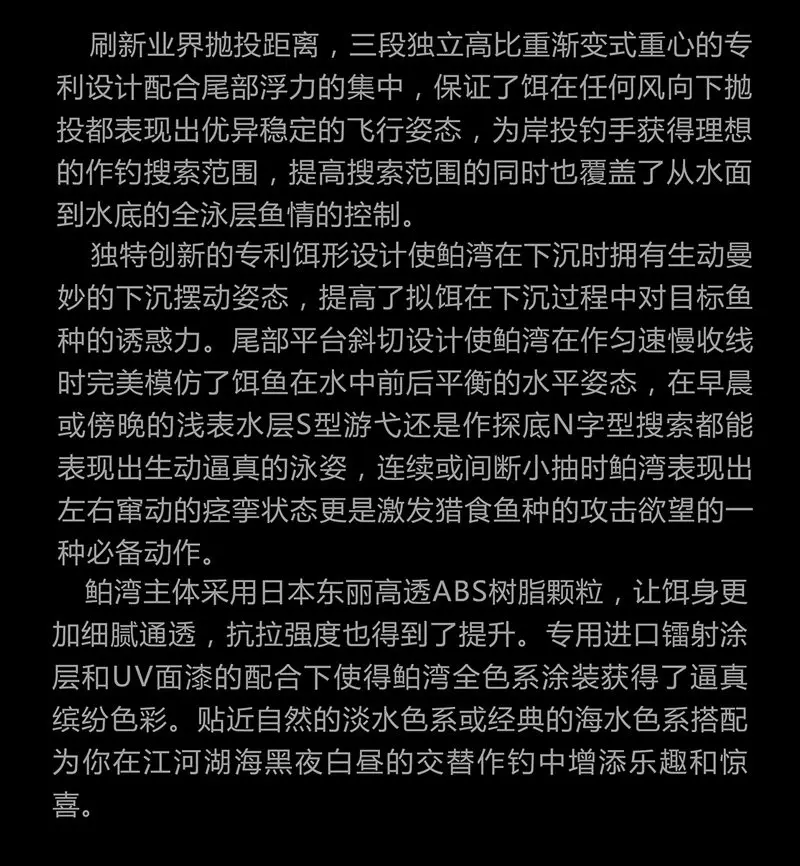 刷新业界抛投距离，三段独立高比重渐变式重心的专利设计配合尾部浮力的集中，保证了饵在任何风向下抛投都表现出优异稳定的飞行姿态，为岸投钓手获得理想的作钓搜索范围，提高搜索范围的同时也覆盖了从水面到水底的全泳层鱼情的控制。

独特创新的专利饵形设计使鲌湾在下沉时拥有生动曼妙的下沉摆动姿态，提高了拟饵在下沉过程中对目标鱼种的诱惑力。尾部平台斜切设计使鲌湾在作匀速慢收线时完美模仿了饵鱼在水中前后平衡的水平姿态，在早晨或傍晚的浅表水层S型游弋还是作探底N字型搜索都能表现出生动逼真的泳姿，连续或间断小抽时鲌湾表现出左右窜动的痉挛状态更是激发猎食鱼种的攻击欲望的一种必备动作。

鲌湾主体采用日本东丽高透ABS树脂颗粒，让饵身更加细腻通透，抗拉强度也得到了提升。专用进口镭射涂层和UV面漆的配合下使得鲌湾全色系涂装获得了逼真缤纷色彩。贴近自然的淡水色系或经典的海水色系搭配为你在江河湖海黑夜白昼的交替作钓中增添乐趣和惊喜。